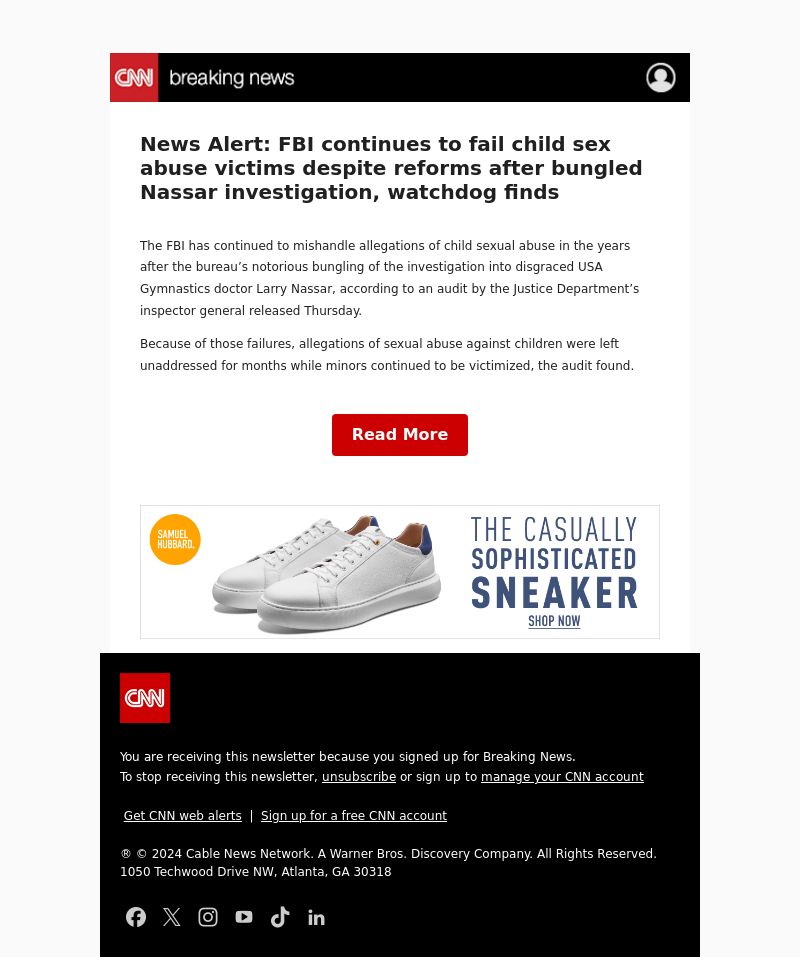 CNN breaking news

News Alert: FBI continues to fail child sex abuse victims despite reforms after bungled Nassar investigation, watchdog finds

The FBI has continued to mishandle allegations of child sexual abuse in the years after the bureau's notorious bungling of the investigation into disgraced USA Gymnastics doctor Larry Nassar, according to an audit by the Justice Department's inspector general released Thursday.

Because of those failures, allegations of sexual abuse against children were left unaddressed for months while minors continued to be victimized, the audit found.

Read More

SAMUEL HUBBARD.

THE CASUALLY SOPHISTICATED SNEAKER

SHOP NOW

CNN

You are receiving this newsletter because you signed up for Breaking News.
To stop receiving this newsletter, unsubscribe or sign up to manage your CNN account

Get CNN web alerts | Sign up for a free CNN account

® © 2024 Cable News Network. A Warner Bros. Discovery Company. All Rights Reserved.
1050 Techwood Drive NW, Atlanta, GA 30318